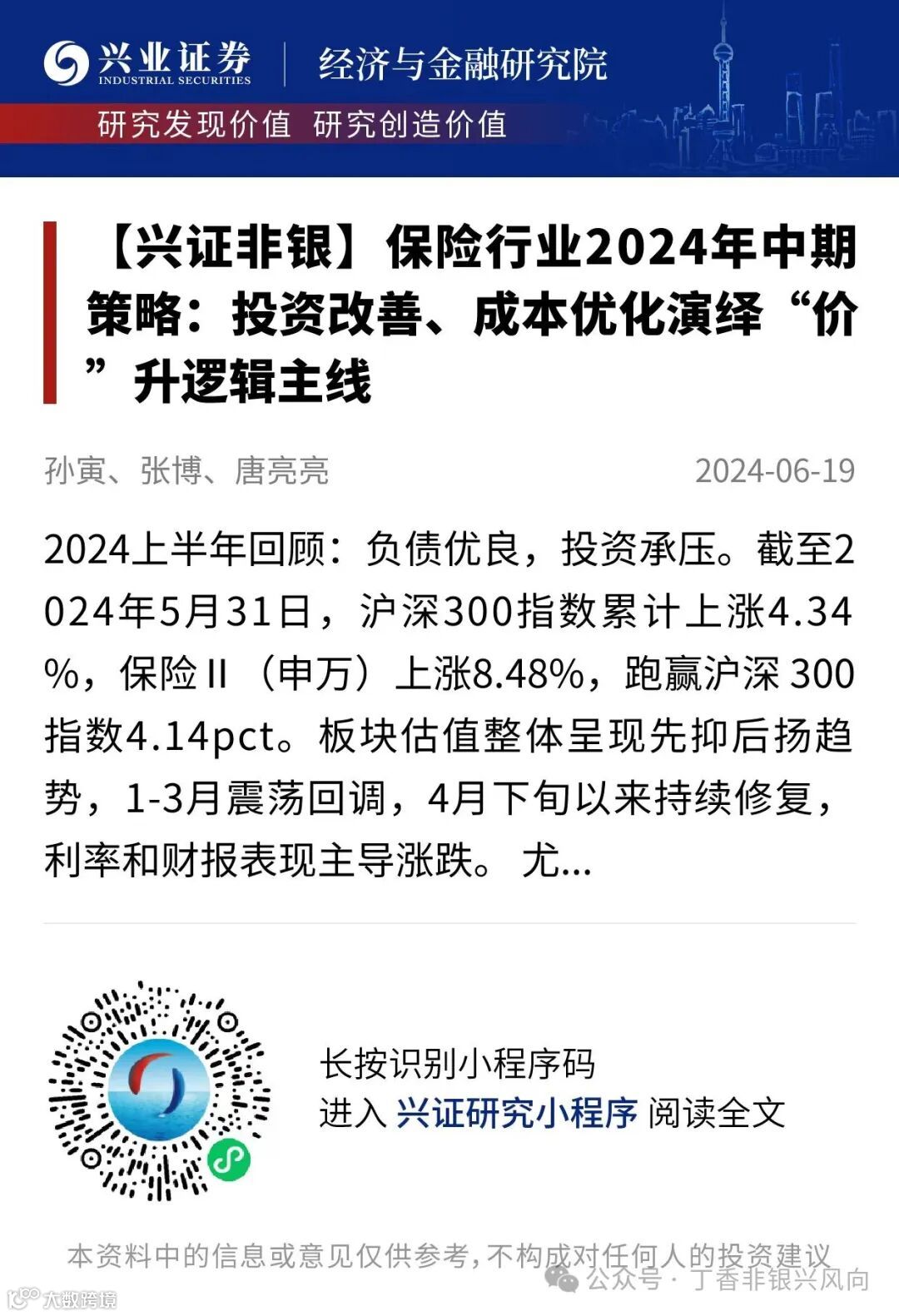 兴业证券
INDUSTRIAL SECURITIES
经济与金融研究院
研究发现价值 研究创造价值

【兴证非银】保险行业2024年中期策略：投资改善、成本优化演绎“价”升逻辑主线

孙寅、张博、唐亮亮 2024-06-19

2024上半年回顾：负债优良，投资承压。截至2024年5月31日，沪深300指数累计上涨4.34%，保险II（申万）上涨8.48%，跑赢沪深300指数4.14pct。板块估值整体呈现先抑后扬趋势，1-3月震荡回调，4月下旬以来持续修复，利率和财报表现主导涨跌。尤...

长按识别小程序码
进入 兴证研究小程序 阅读全文

本资料中的信息或意见仅供参考，不构成对任何人的投资建议

公众号 · 丁香非银兴风向
大数跨境